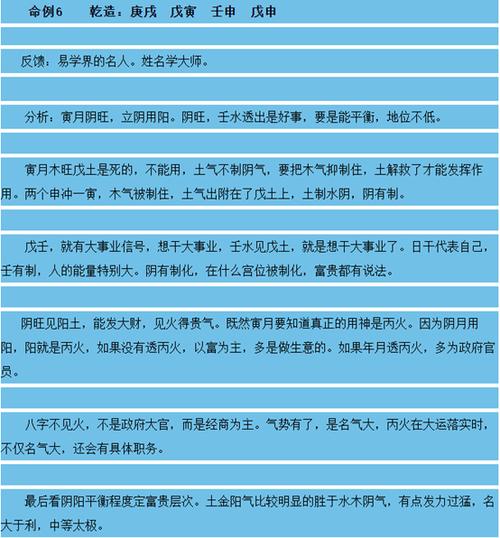 命例6　　乾造：庚戌　戊寅　壬申　戊申

反馈：易学界的名人。姓名学大师。

分析：寅月阴旺，立阴用阳。阴旺，壬水透出是好事，要是能平衡，地位不低。

寅月木旺戊土是死的，不能用，土气不制阴气，要把木气抑制住，土解救了才能发挥作用。两个申冲一寅，木气被制住，土气出附在了戊土上，土制水阴，阴有制。

戊壬，就有大事业信号，想干大事业，壬水见戊土，就是想干大事业了。日干代表自己，壬有制，人的能量特别大。阴有制化，在什么宫位被制化，富贵都有说法。

阴旺见阳土，能发大财，见火得贵气。既然寅月要知道真正的用神是丙火。因为阴月用阳，阳就是丙火，如果没有透丙火，以富为主，多是做生意的。如果年月透丙火，多为政府官员。

八字不见火，不是政府大官，而是经商为主。气势有了，是名气大，丙火在大运落实时，不仅名气大，还会有具体职务。

最后看阴阳平衡程度定富贵层次。土金阳气比较明显的胜于水木阴气，有点发力过猛，名大于利，中等太极。